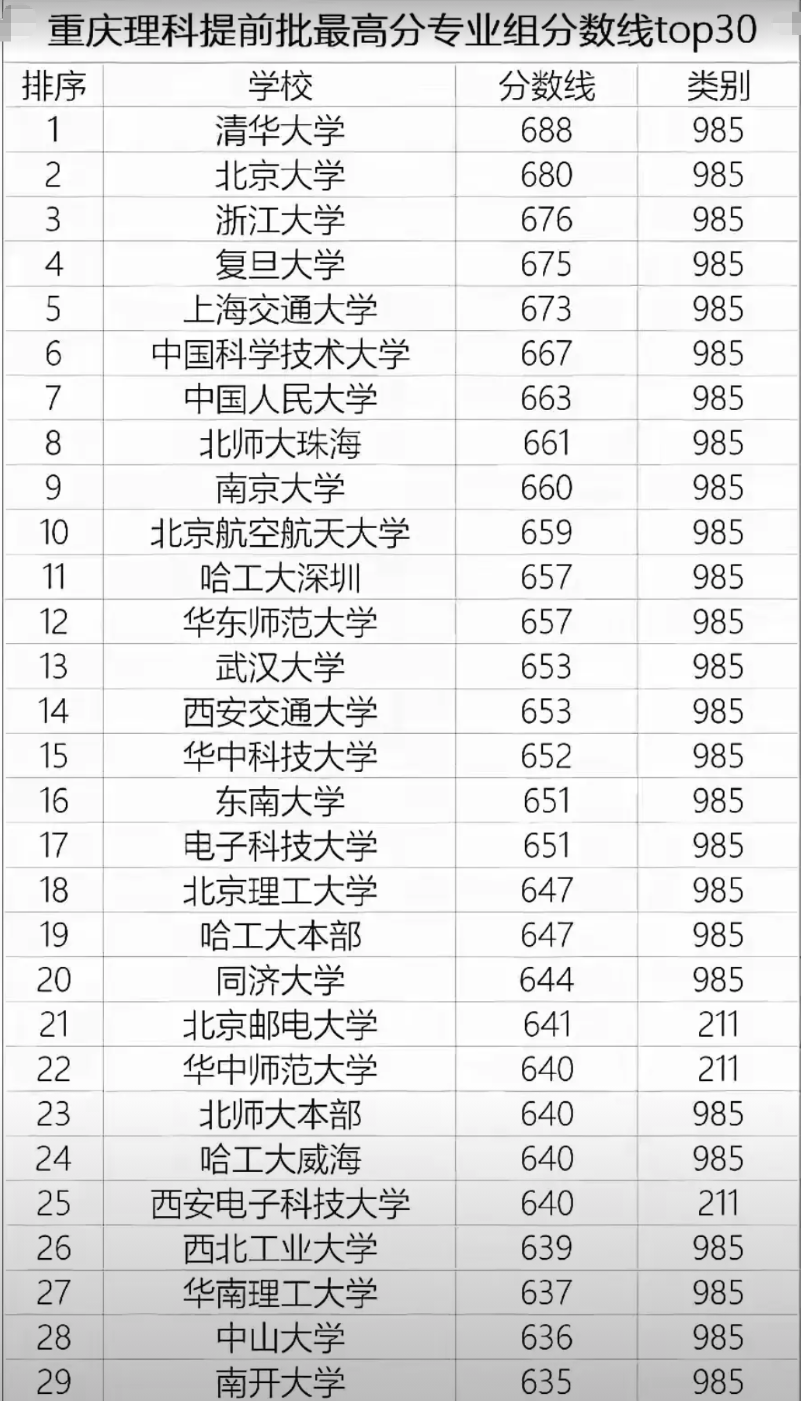 重庆理科提前批最高分专业组分数线top30

| 排序 | 学校 | 分数线 | 类别 |
|---|---|---|---|
| 1 | 清华大学 | 688 | 985 |
| 2 | 北京大学 | 680 | 985 |
| 3 | 浙江大学 | 676 | 985 |
| 4 | 复旦大学 | 675 | 985 |
| 5 | 上海交通大学 | 673 | 985 |
| 6 | 中国科学技术大学 | 667 | 985 |
| 7 | 中国人民大学 | 663 | 985 |
| 8 | 北师大珠海 | 661 | 985 |
| 9 | 南京大学 | 660 | 985 |
| 10 | 北京航空航天大学 | 659 | 985 |
| 11 | 哈工大深圳 | 657 | 985 |
| 12 | 华东师范大学 | 657 | 985 |
| 13 | 武汉大学 | 653 | 985 |
| 14 | 西安交通大学 | 653 | 985 |
| 15 | 华中科技大学 | 652 | 985 |
| 16 | 东南大学 | 651 | 985 |
| 17 | 电子科技大学 | 651 | 985 |
| 18 | 北京理工大学 | 647 | 985 |
| 19 | 哈工大本部 | 647 | 985 |
| 20 | 同济大学 | 644 | 985 |
| 21 | 北京邮电大学 | 641 | 211 |
| 22 | 华中师范大学 | 640 | 211 |
| 23 | 北师大本部 | 640 | 985 |
| 24 | 哈工大威海 | 640 | 985 |
| 25 | 西安电子科技大学 | 640 | 211 |
| 26 | 西北工业大学 | 639 | 985 |
| 27 | 华南理工大学 | 637 | 985 |
| 28 | 中山大学 | 636 | 985 |
| 29 | 南开大学 | 635 | 985 |